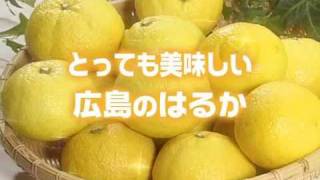 とっても美味しい
広島のはるか